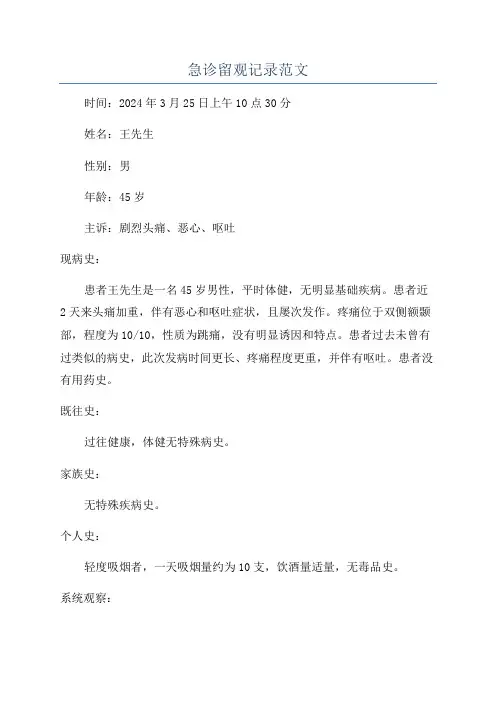 急诊留观记录范文

时间：2024年3月25日上午10点30分

姓名：王先生

性别：男

年龄：45岁

主诉：剧烈头痛、恶心、呕吐

现病史：

患者王先生是一名45岁男性，平时体健，无明显基础疾病。患者近2天来头痛加重，伴有恶心和呕吐症状，且屡次发作。疼痛位于双侧额颞部，程度为10/10，性质为跳痛，没有明显诱因和特点。患者过去未曾有过类似的病史，此次发病时间更长、疼痛程度更重，并伴有呕吐。患者没有用药史。

既往史：

过往健康，体健无特殊病史。

家族史：

无特殊疾病史。

个人史：

轻度吸烟者，一天吸烟量约为10支，饮酒量适量，无毒品史。

系统观察：